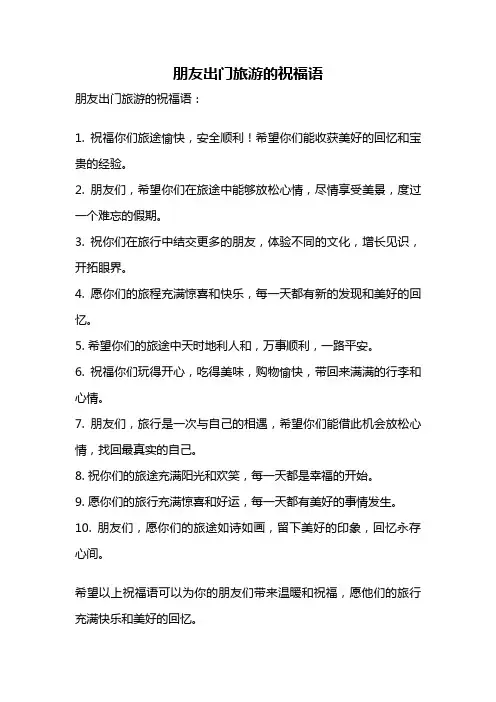 朋友出门旅游的祝福语

朋友出门旅游的祝福语：

1. 祝福你们旅途愉快，安全顺利！希望你们能收获美好的回忆和宝贵的经验。

2. 朋友们，希望你们在旅途中能够放松心情，尽情享受美景，度过一个难忘的假期。

3. 祝你们在旅行中结交更多的朋友，体验不同的文化，增长见识，开拓眼界。

4. 愿你们的旅程充满惊喜和快乐，每一天都有新的发现和美好的回忆。

5. 希望你们的旅途中天时地利人和，万事顺利，一路平安。

6. 祝福你们玩得开心，吃得美味，购物愉快，带回来满满的行李和心情。

7. 朋友们，旅行是一次与自己的相遇，希望你们能借此机会放松心情，找回最真实的自己。

8. 祝你们的旅途充满阳光和欢笑，每一天都是幸福的开始。

9. 愿你们的旅行充满惊喜和好运，每一天都有美好的事情发生。

10. 朋友们，愿你们的旅途如诗如画，留下美好的印象，回忆永存心间。

希望以上祝福语可以为你的朋友们带来温暖和祝福，愿他们的旅行充满快乐和美好的回忆。